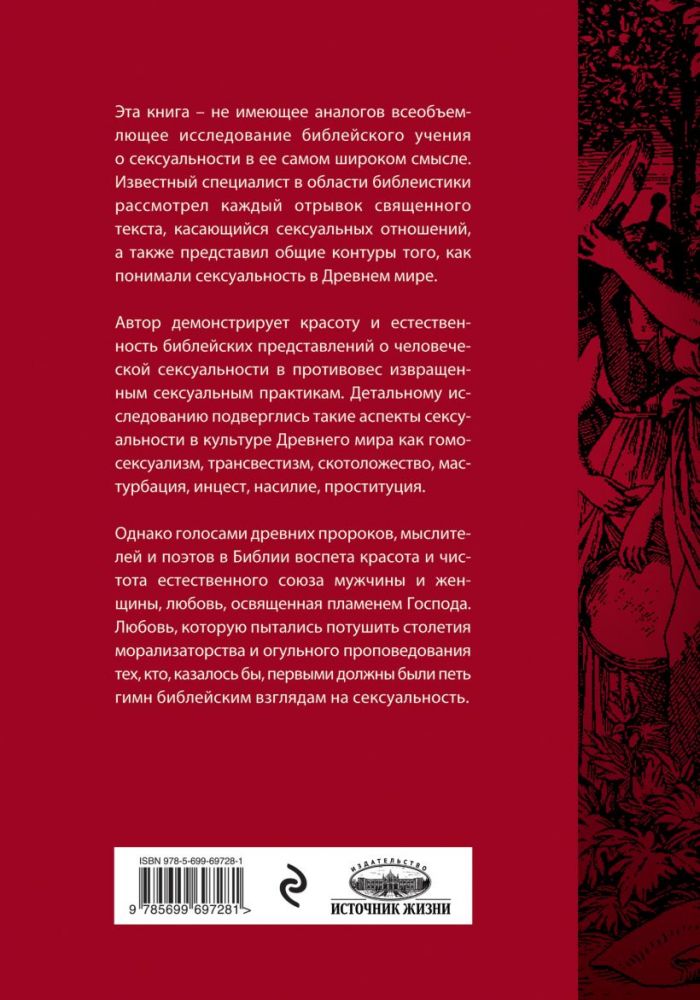 Эта книга – не имеющее аналогов всеобъемлющее исследование библейского учения о сексуальности в ее самом широком смысле. Известный специалист в области библеистики рассмотрел каждый отрывок священного текста, касающийся сексуальных отношений, а также представил общие контуры того, как понимали сексуальность в Древнем мире.

Автор демонстрирует красоту и естественность библейских представлений о человеческой сексуальности в противовес извращенным сексуальным практикам. Детальному исследованию подверглись такие аспекты сексуальности в культуре Древнего мира как гомосексуализм, трансвестизм, скотоложество, мастурбация, инцест, насилие, проституция.

Однако голосами древних пророков, мыслителей и поэтов в Библии воспета красота и чистота естественного союза мужчины и женщины, любовь, освященная пламенем Господа. Любовь, которую пытались потушить столетия морализаторства и огульного проповедования тех, кто, казалось бы, первыми должны были петь гимн библейским взглядам на сексуальность.

ISBN 978-5-699-69728-1

9 785699 697281 >

ИЗДАТЕЛЬСТВО
ИСТОЧНИК ЖИЗНИ